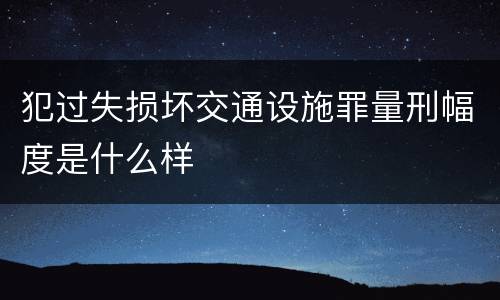 犯过失损坏交通设施罪量刑幅度是什么样